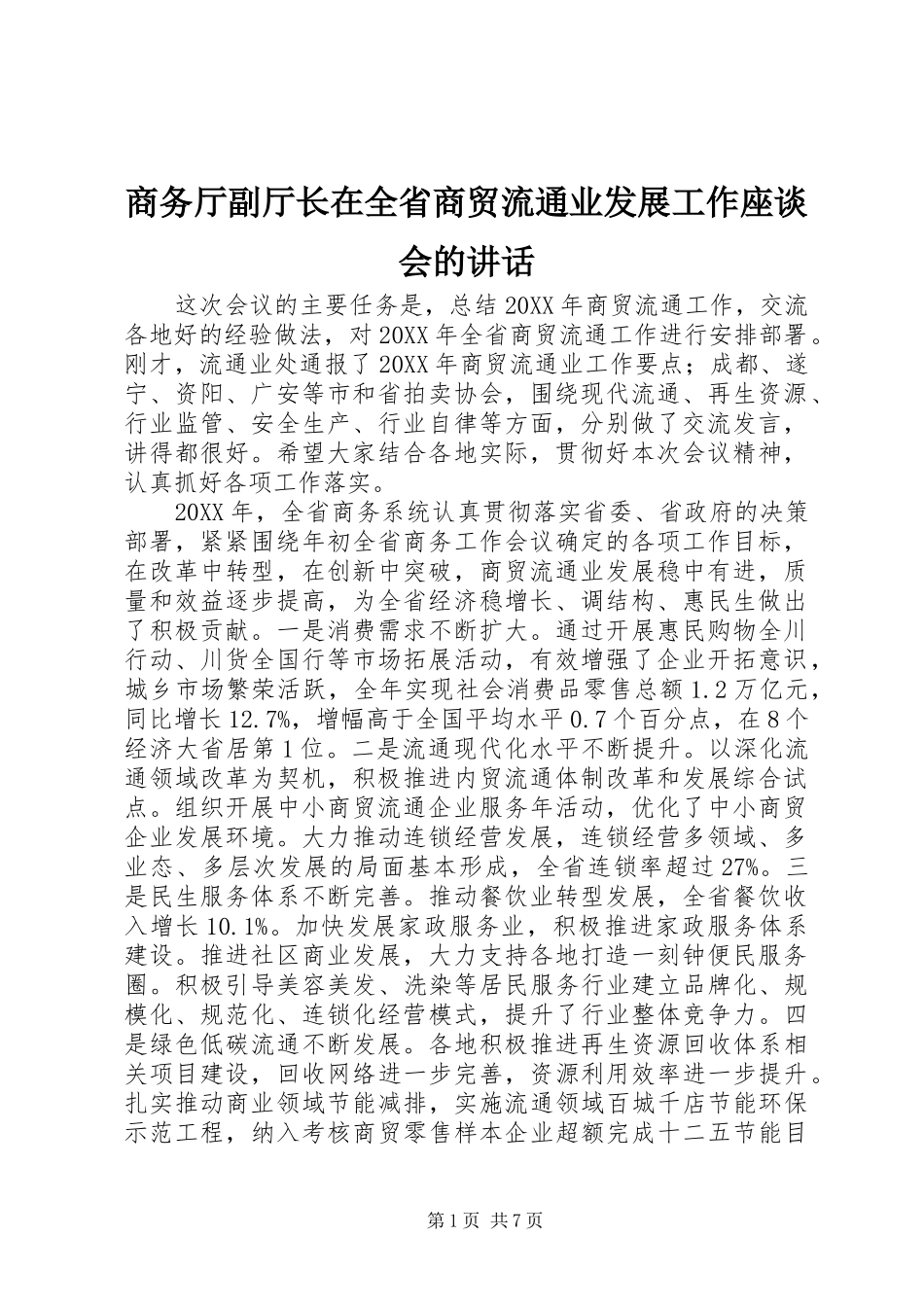 商务厅副厅长在全省商贸流通业发展工作座谈会的讲话

这次会议的主要任务是，总结20XX年商贸流通工作，交流各地好的经验做法，对20XX年全省商贸流通工作进行安排部署。刚才，流通业处通报了20XX年商贸流通业工作要点；成都、遂宁、资阳、广安等市和省拍卖协会，围绕现代流通、再生资源、行业监管、安全生产、行业自律等方面，分别做了交流发言，讲得都很好。希望大家结合各地实际，贯彻好本次会议精神，认真抓好各项工作落实。

20XX年，全省商务系统认真贯彻落实省委、省政府的决策部署，紧紧围绕年初全省商务工作会议确定的各项工作目标，在改革中转型，在创新中突破，商贸流通业发展稳中有进，质量和效益逐步提高，为全省经济稳增长、调结构、惠民生做出了积极贡献。一是消费需求不断扩大。通过开展惠民购物全川行动、川货全国行等市场拓展活动，有效增强了企业开拓意识，城乡市场繁荣活跃，全年实现社会消费品零售总额1.2万亿元，同比增长12.7%，增幅高于全国平均水平0.7个百分点，在8个经济大省居第1位。二是流通现代化水平不断提升。以深化流通领域改革为契机，积极推进内贸流通体制改革和发展综合试点。组织开展中小商贸流通企业服务年活动，优化了中小商贸企业发展环境。大力推动连锁经营发展，连锁经营多领域、多业态、多层次发展的局面基本形成，全省连锁率超过27%。三是民生服务体系不断完善。推动餐饮业转型发展，全省餐饮收入增长10.1%。加快发展家政服务业，积极推进家政服务体系建设。推进社区商业发展，大力支持各地打造一刻钟便民服务圈。积极引导美容美发、洗染等居民服务行业建立品牌化、规模化、规范化、连锁化经营模式，提升了行业整体竞争力。四是绿色低碳流通不断发展。各地积极推进再生资源回收体系相关项目建设，回收网络进一步完善，资源利用效率进一步提升。扎实推动商业领域节能减排，实施流通领域百城千店节能环保示范工程，纳入考核商贸零售样本企业超额完成十二五节能目

第1页 共7页